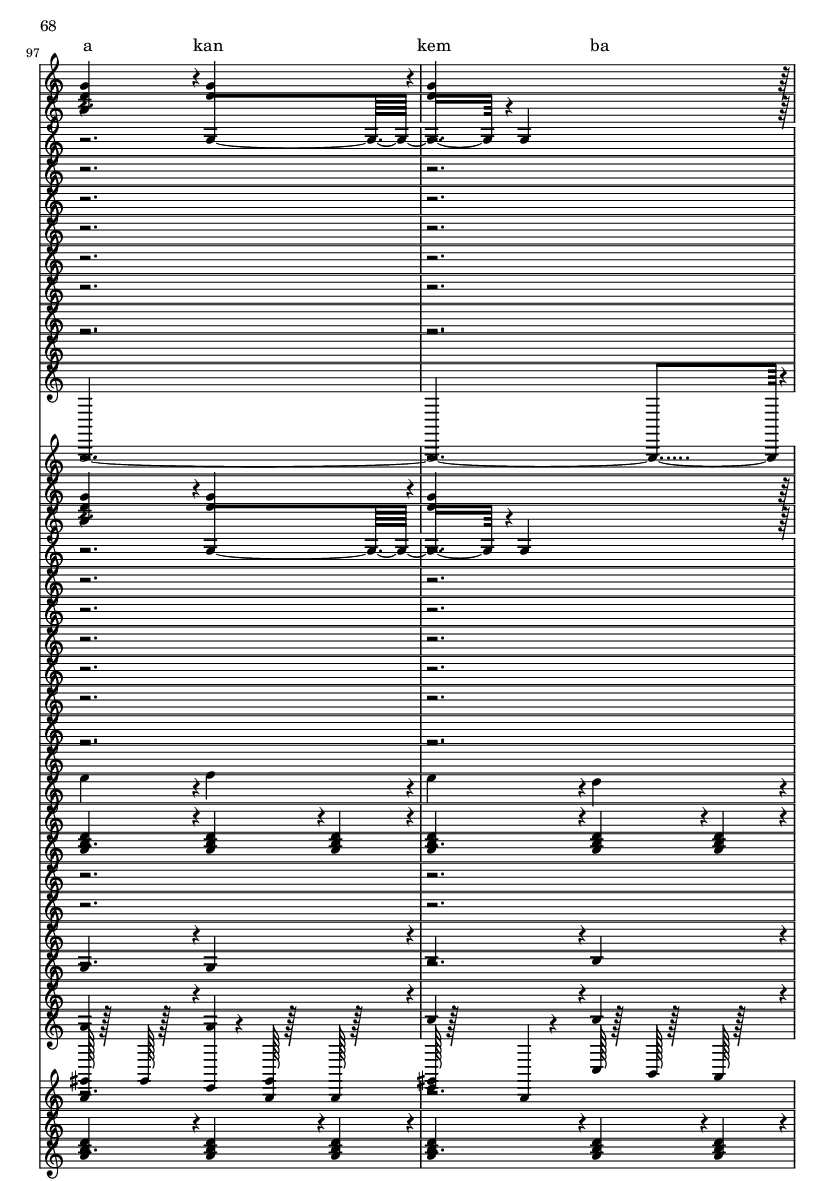 68

97

a kan kem ba